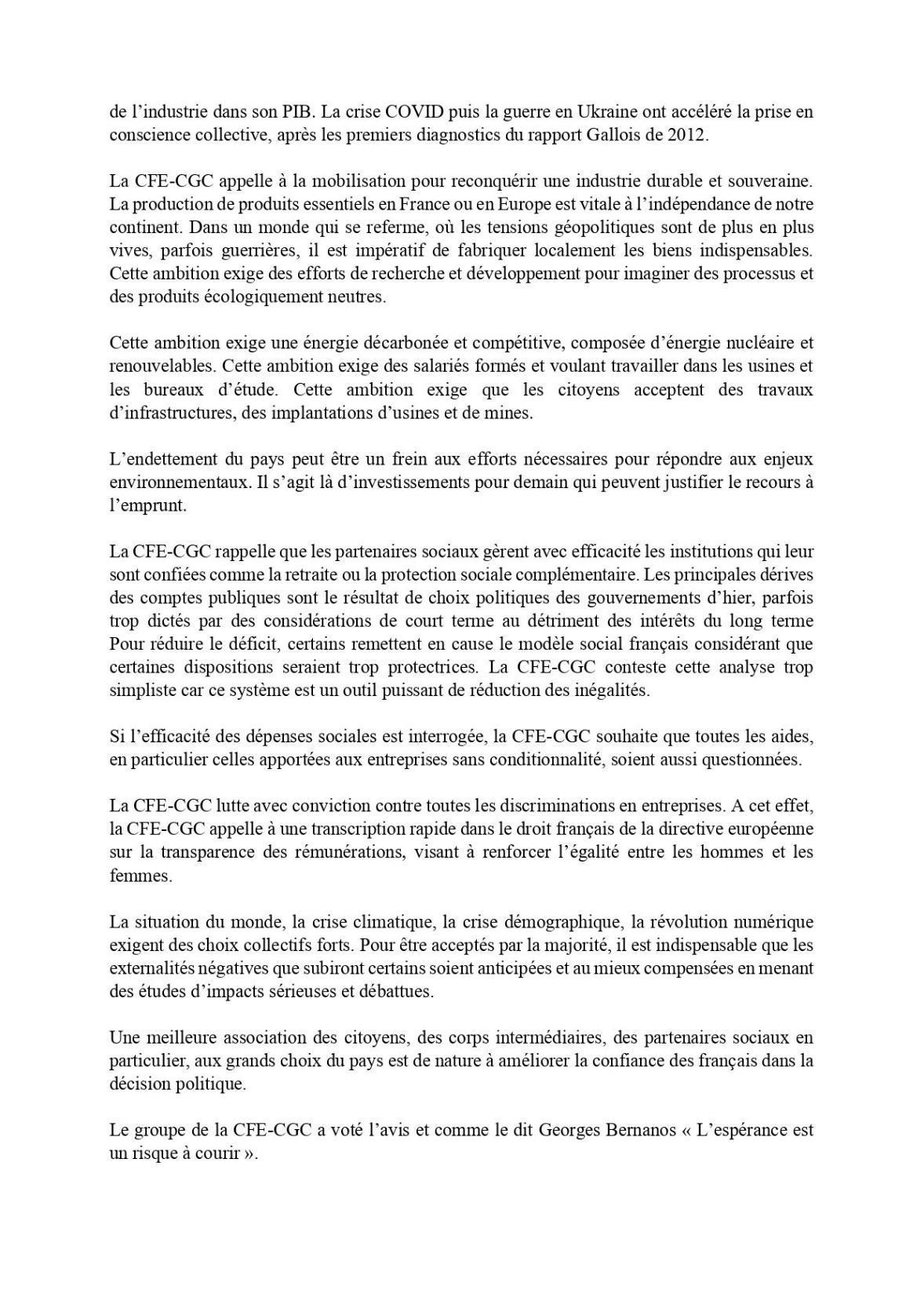 de l’industrie dans son PIB. La crise COVID puis la guerre en Ukraine ont accéléré la prise en conscience collective, après les premiers diagnostics du rapport Gallois de 2012.

La CFE-CGC appelle à la mobilisation pour reconquérir une industrie durable et souveraine. La production de produits essentiels en France ou en Europe est vitale à l’indépendance de notre continent. Dans un monde qui se referme, où les tensions géopolitiques sont de plus en plus vives, parfois guerrières, il est impératif de fabriquer localement les biens indispensables. Cette ambition exige des efforts de recherche et développement pour imaginer des processus et des produits écologiquement neutres.

Cette ambition exige une énergie décarbonée et compétitive, composée d’énergie nucléaire et renouvelables. Cette ambition exige des salariés formés et voulant travailler dans les usines et les bureaux d’étude. Cette ambition exige que les citoyens acceptent des travaux d’infrastructures, des implantations d’usines et de mines.

L’endettement du pays peut être un frein aux efforts nécessaires pour répondre aux enjeux environnementaux. Il s’agit là d’investissements pour demain qui peuvent justifier le recours à l’emprunt.

La CFE-CGC rappelle que les partenaires sociaux gèrent avec efficacité les institutions qui leur sont confiées comme la retraite ou la protection sociale complémentaire. Les principales dérives des comptes publiques sont le résultat de choix politiques des gouvernements d’hier, parfois trop dictés par des considérations de court terme au détriment des intérêts du long terme Pour réduire le déficit, certains remettent en cause le modèle social français considérant que certaines dispositions seraient trop protectrices. La CFE-CGC conteste cette analyse trop simpliste car ce système est un outil puissant de réduction des inégalités.

Si l’efficacité des dépenses sociales est interrogée, la CFE-CGC souhaite que toutes les aides, en particulier celles apportées aux entreprises sans conditionnalité, soient aussi questionnées.

La CFE-CGC lutte avec conviction contre toutes les discriminations en entreprises. A cet effet, la CFE-CGC appelle à une transcription rapide dans le droit français de la directive européenne sur la transparence des rémunérations, visant à renforcer l’égalité entre les hommes et les femmes.

La situation du monde, la crise climatique, la crise démographique, la révolution numérique exigent des choix collectifs forts. Pour être acceptés par la majorité, il est indispensable que les externalités négatives que subiront certains soient anticipées et au mieux compensées en menant des études d’impacts sérieuses et débattues.

Une meilleure association des citoyens, des corps intermédiaires, des partenaires sociaux en particulier, aux grands choix du pays est de nature à améliorer la confiance des français dans la décision politique.

Le groupe de la CFE-CGC a voté l’avis et comme le dit Georges Bernanos « L’espérance est un risque à courir ».